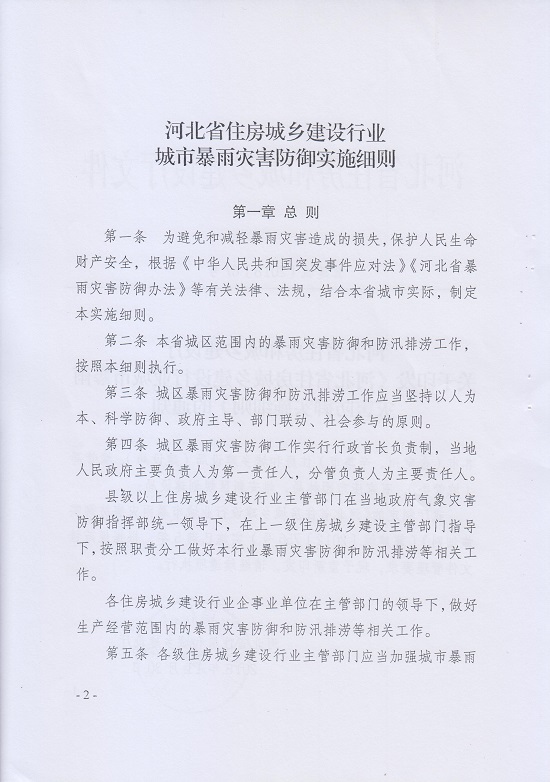 河北省住房城乡建设行业
城市暴雨灾害防御实施细则

第一章 总 则

第一条 为避免和减轻暴雨灾害造成的损失，保护人民生命财产安全，根据《中华人民共和国突发事件应对法》《河北省暴雨灾害防御办法》等有关法律、法规，结合本省城市实际，制定本实施细则。

第二条 本省城区范围内的暴雨灾害防御和防汛排涝工作，按照本细则执行。

第三条 城区暴雨灾害防御和防汛排涝工作应当坚持以人为本、科学防御、政府主导、部门联动、社会参与的原则。

第四条 城区暴雨灾害防御工作实行行政首长负责制，当地人民政府主要负责人为第一责任人，分管负责人为主要责任人。

县级以上住房城乡建设行业主管部门在当地政府气象灾害防御指挥部统一领导下，在上一级住房城乡建设主管部门指导下，按照职责分工做好本行业暴雨灾害防御和防汛排涝等相关工作。

各住房城乡建设行业企事业单位在主管部门的领导下，做好生产经营范围内的暴雨灾害防御和防汛排涝等相关工作。

第五条 各级住房城乡建设行业主管部门应当加强城市暴雨

- 2 -